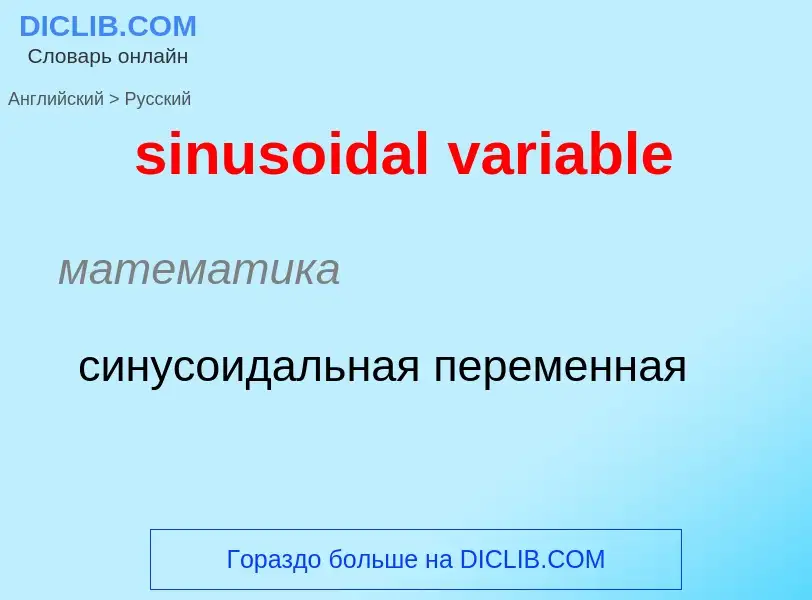 DICLIB.COM
Словарь онлайн

Английский > Русский

sinusoidal variable

математика

синусоидальная переменная

Гораздо больше на DICLIB.COM